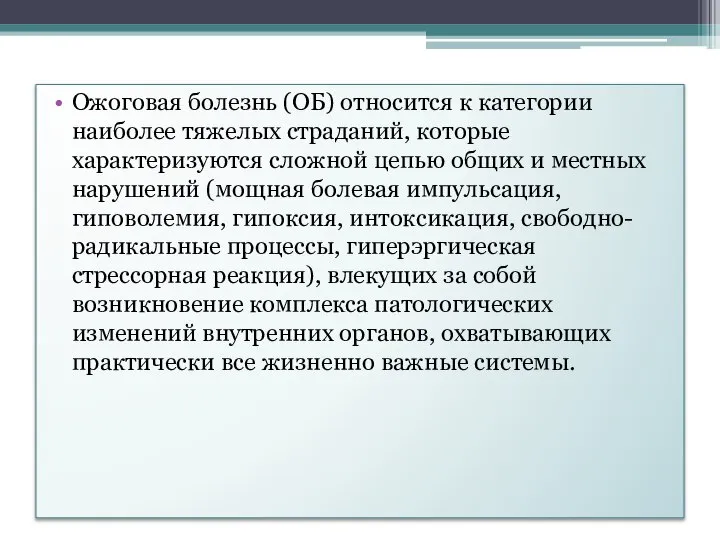 • Ожоговая болезнь (ОБ) относится к категории наиболее тяжелых страданий, которые характеризуются сложной цепью общих и местных нарушений (мощная болевая импульсация, гиповолемия, гипоксия, интоксикация, свободно-радикальные процессы, гиперэргическая стрессорная реакция), влекущих за собой возникновение комплекса патологических изменений внутренних органов, охватывающих практически все жизненно важные системы.